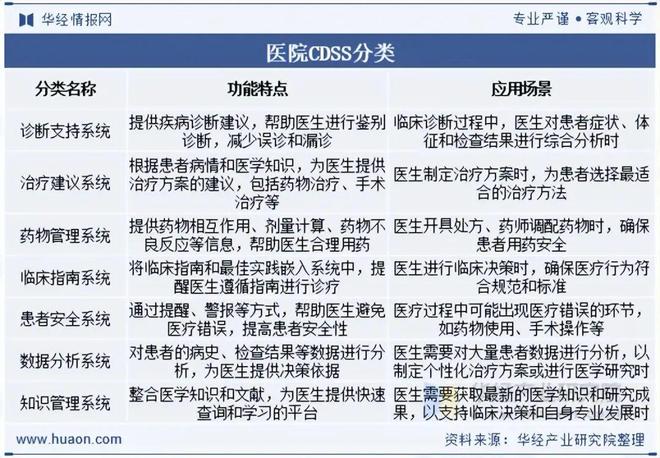 华经情报网 专业严谨 • 客观科学

医院CDSS分类

| 分类名称 | 功能特点 | 应用场景 |
|---|---|---|
| 诊断支持系统 | 提供疾病诊断建议，帮助医生进行鉴别诊断，减少误诊和漏诊 | 临床诊断过程中，医生对患者症状、体征和检查结果进行综合分析时 |
| 治疗建议系统 | 根据患者病情和医学知识，为医生提供治疗方案的建议，包括药物治疗、手术治疗等 | 医生制定治疗方案时，为患者选择最适合的治疗方法 |
| 药物管理系统 | 提供药物相互作用、剂量计算、药物不良反应等信息，帮助医生合理用药 | 医生开具处方、药师调配药物时，确保患者用药安全 |
| 临床指南系统 | 将临床指南和最佳实践嵌入系统中，提醒医生遵循指南进行诊疗 | 医生进行临床决策时，确保医疗行为符合规范和标准 |
| 患者安全系统 | 通过提醒、警报等方式，帮助医生避免医疗错误，提高患者安全性 | 医疗过程中可能出现医疗错误的环节，如药物使用、手术操作等 |
| 数据分析系统 | 对患者的病史、检查结果等数据进行分析，为医生提供决策依据 | 医生需要对大量患者数据进行分析，以制定个性化治疗方案或进行医学研究时 |
| 知识管理系统 | 整合医学知识和文献，为医生提供快速查询和学习的平台 | 医生需要获取最新的医学知识和研究成果，以支持临床决策和自身专业发展时 |

www.huaon.com 资料来源：华经产业研究院整理